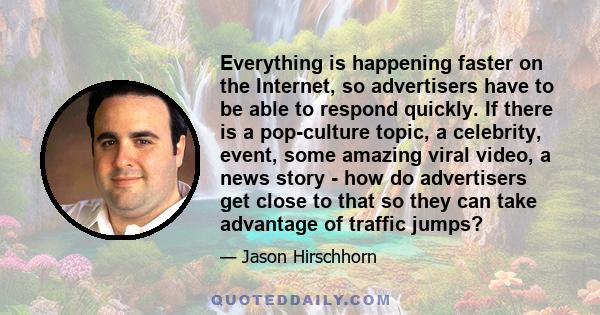 Everything is happening faster on the Internet, so advertisers have to be able to respond quickly. If there is a pop-culture topic, a celebrity, event, some amazing viral video, a news story - how do advertisers get close to that so they can take advantage of traffic jumps?

— Jason Hirschhorn

QUOTEDDAILY.COM